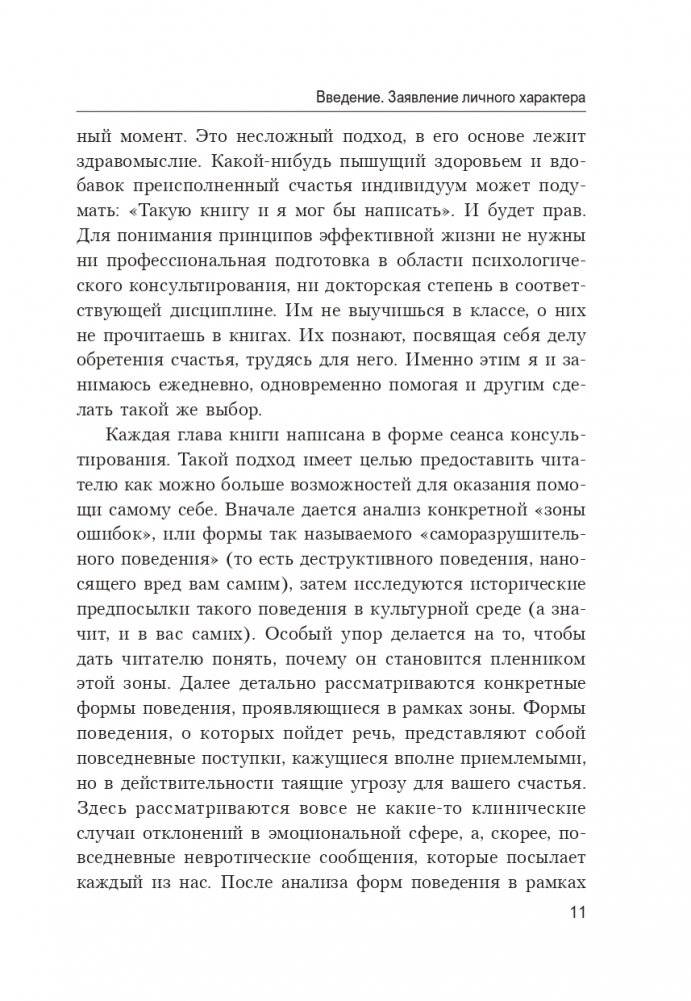 Введение. Заявление личного характера

ный момент. Это несложный подход, в его основе лежит здравомыслие. Какой-нибудь пышущий здоровьем и вдобавок преисполненный счастья индивидуум может подумать: «Такую книгу и я мог бы написать». И будет прав. Для понимания принципов эффективной жизни не нужны ни профессиональная подготовка в области психологического консультирования, ни докторская степень в соответствующей дисциплине. Им не выучишься в классе, о них не прочитаешь в книгах. Их познают, посвящая себя делу обретения счастья, трудясь для него. Именно этим я и занимаюсь ежедневно, одновременно помогая и другим сделать такой же выбор.

Каждая глава книги написана в форме сеанса консультирования. Такой подход имеет целью предоставить читателю как можно больше возможностей для оказания помощи самому себе. Вначале дается анализ конкретной «зоны ошибок», или формы так называемого «саморазрушительного поведения» (то есть деструктивного поведения, наносящего вред вам самим), затем исследуются исторические предпосылки такого поведения в культурной среде (а значит, и в вас самих). Особый упор делается на то, чтобы дать читателю понять, почему он становится пленником этой зоны. Далее детально рассматриваются конкретные формы поведения, проявляющиеся в рамках зоны. Формы поведения, о которых пойдет речь, представляют собой повседневные поступки, кажущиеся вполне приемлемыми, но в действительности таящие угрозу для вашего счастья. Здесь рассматриваются вовсе не какие-то клинические случаи отклонений в эмоциональной сфере, а, скорее, повседневные невротические сообщения, которые посылает каждый из нас. После анализа форм поведения в рамках

11